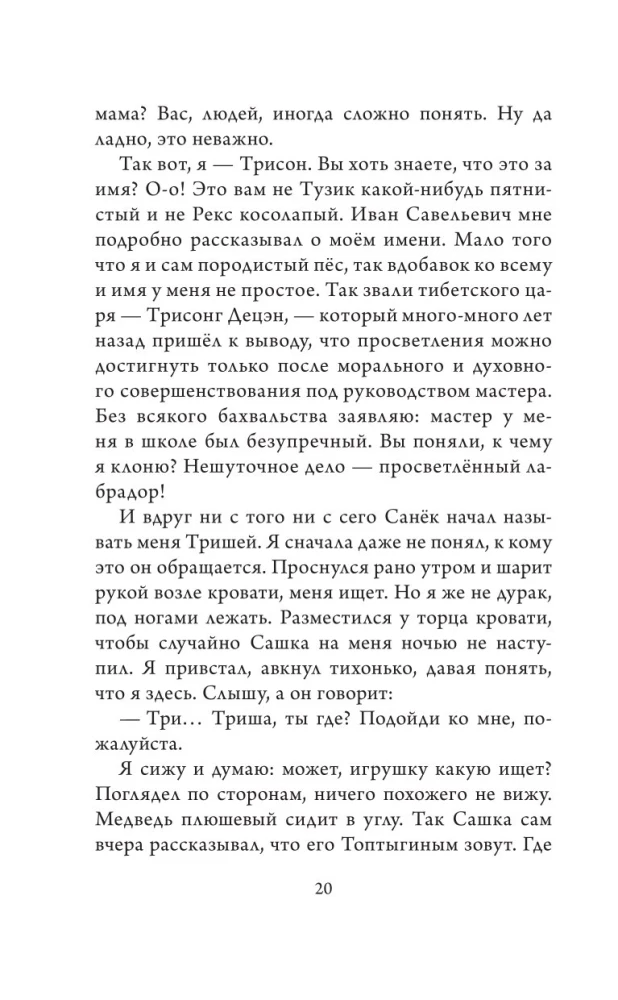 мама? Вас, людей, иногда сложно понять. Ну да ладно, это неважно.

Так вот, я — Трисон. Вы хоть знаете, что это за имя? О-о! Это вам не Тузик какой-нибудь пятнистый и не Рекс косолапый. Иван Савельевич мне подробно рассказывал о моём имени. Мало того что я и сам породистый пёс, так вдобавок ко всему и имя у меня не простое. Так звали тибетского царя — Трисонг Децэн, — который много-много лет назад пришёл к выводу, что просветления можно достигнуть только после морального и духовного совершенствования под руководством мастера. Без всякого бахвальства заявляю: мастер у меня в школе был безупречный. Вы поняли, к чему я клоню? Нешуточное дело — просветлённый лабрадор!

И вдруг ни с того ни с сего Санёк начал называть меня Тришей. Я сначала даже не понял, к кому это он обращается. Проснулся рано утром и шарит рукой возле кровати, меня ищет. Но я же не дурак, под ногами лежать. Разместился у торца кровати, чтобы случайно Сашка на меня ночью не наступил. Я привстал, авкнул тихонько, давая понять, что я здесь. Слышу, а он говорит:

— Три... Триша, ты где? Подойди ко мне, пожалуйста.

Я сижу и думаю: может, игрушку какую ищет? Поглядел по сторонам, ничего похожего не вижу. Медведь плюшевый сидит в углу. Так Сашка сам вчера рассказывал, что его Топтыгиным зовут. Где

20